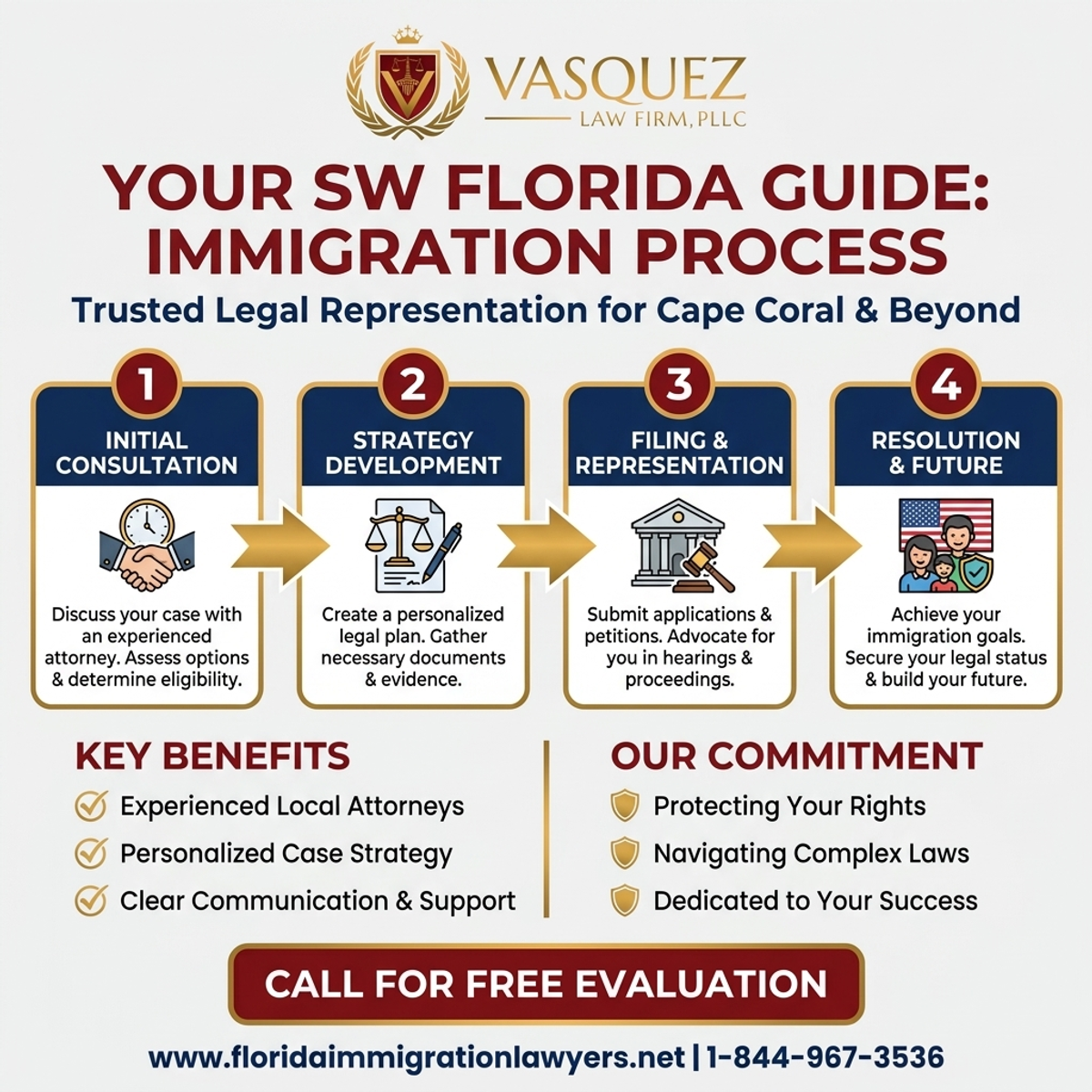 VASQUEZ
LAW FIRM, PLLC

YOUR SW FLORIDA GUIDE: IMMIGRATION PROCESS

Trusted Legal Representation for Cape Coral & Beyond

1
INITIAL CONSULTATION
Discuss your case with an experienced attorney. Assess options & determine eligibility.

2
STRATEGY DEVELOPMENT
Create a personalized legal plan. Gather necessary documents & evidence.

3
FILING & REPRESENTATION
Submit applications & petitions. Advocate for you in hearings & proceedings.

4
RESOLUTION & FUTURE
Achieve your immigration goals. Secure your legal status & build your future.

KEY BENEFITS
Experienced Local Attorneys
Personalized Case Strategy
Clear Communication & Support

OUR COMMITMENT
Protecting Your Rights
Navigating Complex Laws
Dedicated to Your Success

CALL FOR FREE EVALUATION

www.floridaimmigrationlawyers.net | 1-844-967-3536